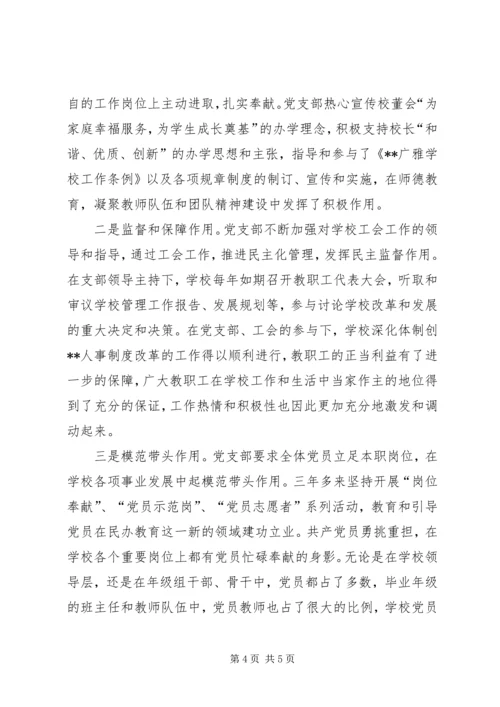 自的工作岗位上主动进取，扎实奉献。党支部热心宣传校董会“为家庭幸福服务，为学生成长奠基”的办学理念，积极支持校长“和谐、优质、创新”的办学思想和主张，指导和参与了《**广雅学校工作条例》以及各项规章制度的制订、宣传和实施，在师德教育，凝聚教师队伍和团队精神建设中发挥了积极作用。

二是监督和保障作用。党支部不断加强对学校工会工作的领导和指导，通过工会工作，推进民主化管理，发挥民主监督作用。在支部领导主持下，学校每年如期召开教职工代表大会，听取和审议学校管理工作报告、发展规划等，参与讨论学校改革和发展的重大决定和决策。在党支部、工会的参与下，学校深化体制创**人事制度改革的工作得以顺利进行，教职工的正当利益有了进一步的保障，广大教职工在学校工作和生活中当家作主的地位得到了充分的保证，工作热情和积极性也因此更加充分地激发和调动起来。

三是模范带头作用。党支部要求全体党员立足本职岗位，在学校各项事业发展中起模范带头作用。三年多来坚持开展“岗位奉献”、“党员示范岗”、“党员志愿者”系列活动，教育和引导党员在民办教育这一新的领域建功立业。共产党员勇挑重担，在学校各个重要岗位上都有党员忙碌奉献的身影。无论是在学校领导层，还是在年级组干部、骨干中，党员都占了多数，毕业年级的班主任和教师队伍中，党员教师也占了很大的比例，学校党员

第 4 页 共 5 页